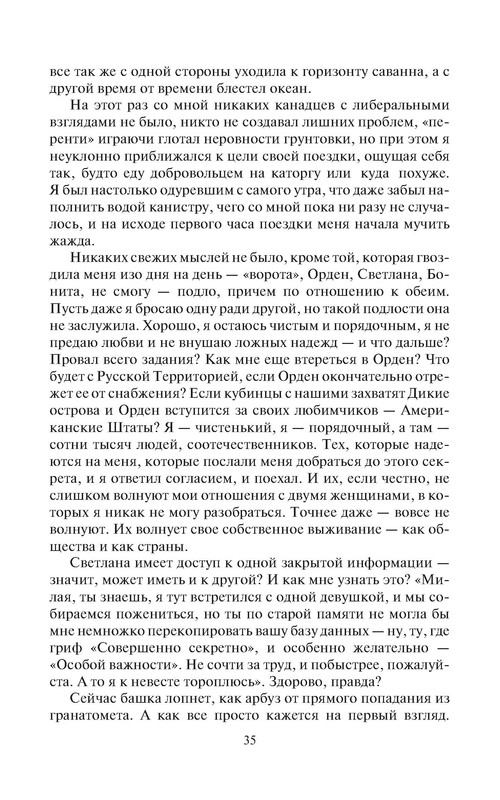 все так же с одной стороны уходила к горизонту саванна, а с другой время от времени блестел океан.

На этот раз со мной никаких канадцев с либеральными взглядами не было, никто не создавал лишних проблем, «перенти» играючи глотал неровности грунтовки, но при этом я неуклонно приближался к цели своей поездки, ощущая себя так, будто еду добровольцем на каторгу или куда похуже. Я был настолько одуревшим с самого утра, что даже забыл наполнить водой канистру, чего со мной пока ни разу не случалось, и на исходе первого часа поездки меня начала мучить жажда.

Никаких свежих мыслей не было, кроме той, которая гвоздила меня изо дня на день — «ворота», Орден, Светлана, Бонита, не смогу — подло, причем по отношению к обеим. Пусть даже я бросаю одну ради другой, но такой подлости она не заслужила. Хорошо, я остаюсь чистым и порядочным, я не предаю любви и не внушаю ложных надежд — и что дальше? Провал всего задания? Как мне еще втереться в Орден? Что будет с Русской Территорией, если Орден окончательно отрежет ее от снабжения? Если кубинцы с нашими захватят Дикие острова и Орден вступится за своих любимчиков — Американские Штаты? Я — чистенький, я — порядочный, а там — сотни тысяч людей, соотечественников. Тех, которые надеются на меня, которые послали меня добраться до этого секрета, и я ответил согласием, и поехал. И их, если честно, не слишком волнуют мои отношения с двумя женщинами, в которых я никак не могу разобраться. Точнее даже — вовсе не волнуют. Их волнует свое собственное выживание — как общества и как страны.

Светлана имеет доступ к одной закрытой информации — значит, может иметь и к другой? И как мне узнать это? «Милая, ты знаешь, я тут встретился с одной девушкой, и мы собираемся пожениться, но ты по старой памяти не могла бы мне немножко перекопировать вашу базу данных — ну, ту, где гриф «Совершенно секретно», и особенно желательно — «Особой важности». Не сочти за труд, и побыстрее, пожалуйста. А то я к невесте тороплюсь». Здорово, правда?

Сейчас башка лопнет, как арбуз от прямого попадания из гранатомета. А как все просто кажется на первый взгляд.

35